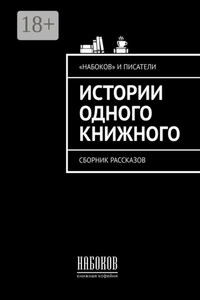 18+

«НАБОКОВ» И ПИСАТЕЛИ

ИСТОРИИ ОДНОГО КНИЖНОГО

СБОРНИК РАССКАЗОВ

НАБОКОВ
книжная кофейня